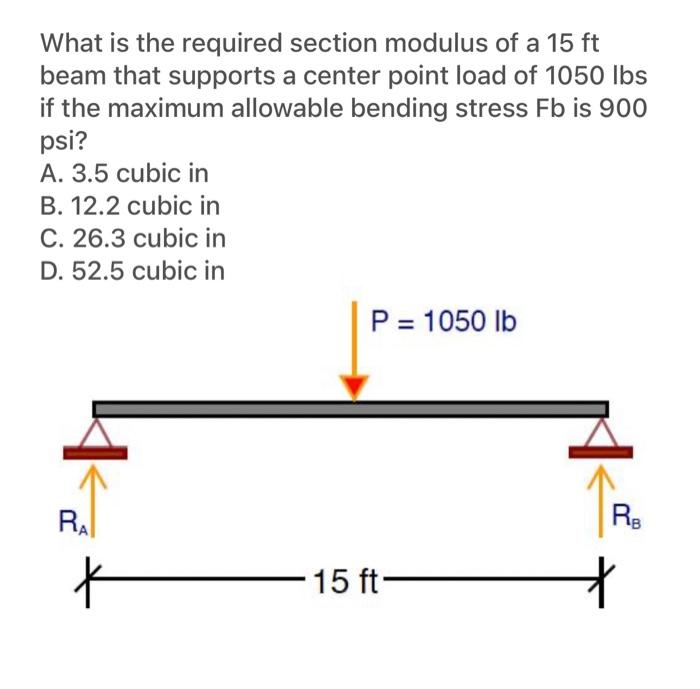 What is the required section modulus of a 15 ft beam that supports a center point load of 1050 lbs if the maximum allowable bending stress Fb is 900 psi?

A. 3.5 cubic in
B. 12.2 cubic in
C. 26.3 cubic in
D. 52.5 cubic in

P = 1050 lb

$R_A$

$R_B$

15 ft